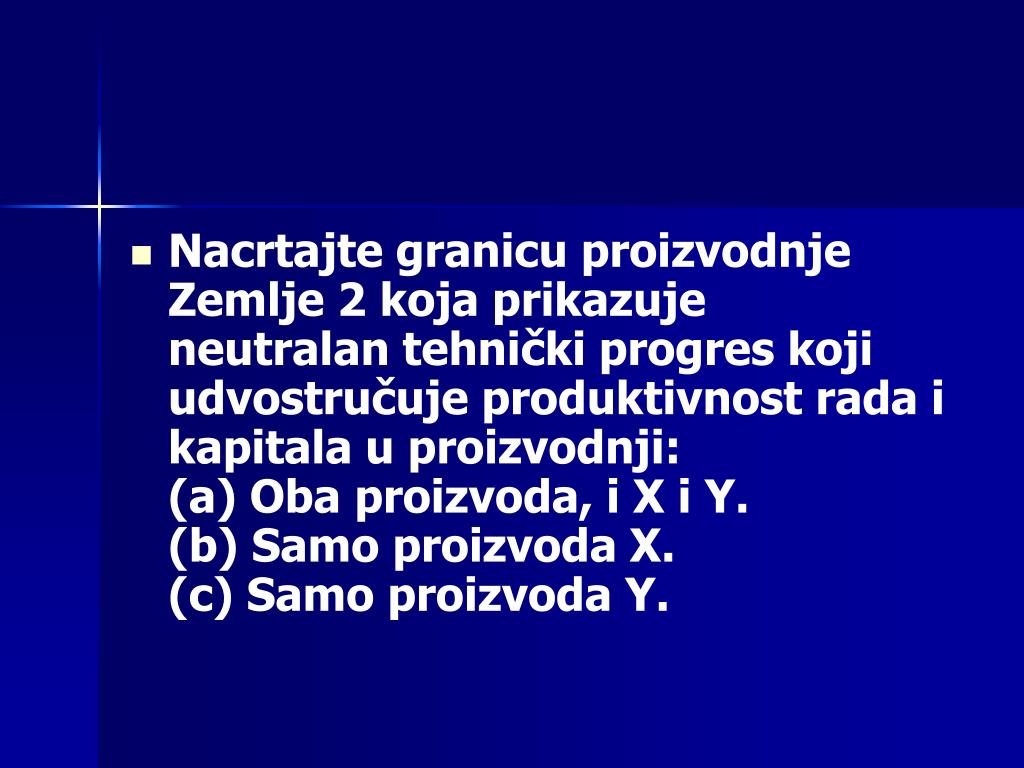 Nacrtajte granicu proizvodnje Zemlje 2 koja prikazuje neutralan tehnički progres koji udvostručuje produktivnost rada i kapitala u proizvodnji:
(a) Oba proizvoda, i X i Y.
(b) Samo proizvoda X.
(c) Samo proizvoda Y.